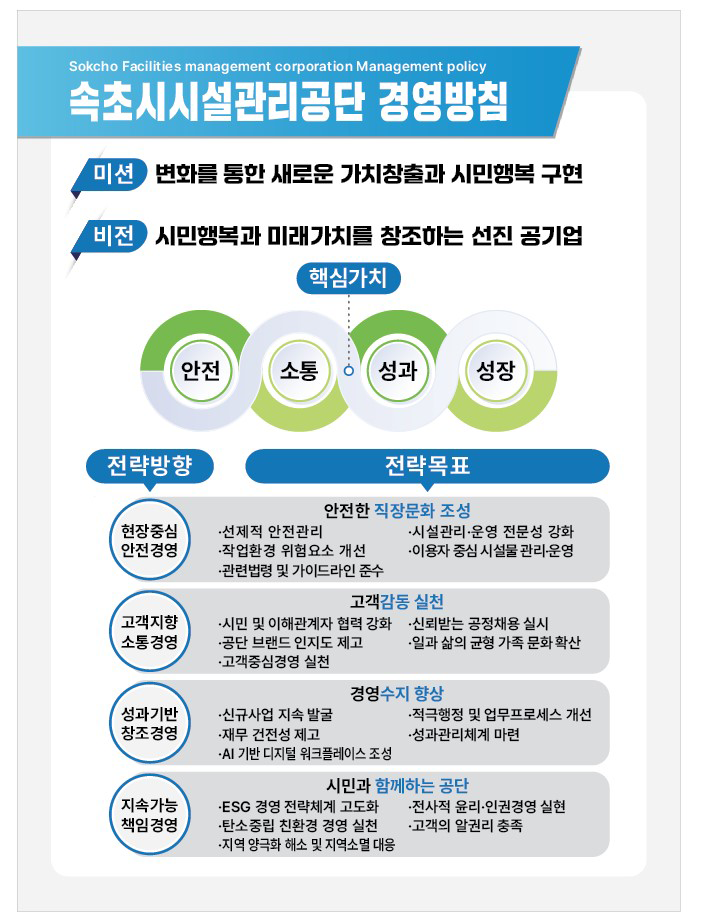 Sokcho Facilities management corporation Management policy

속초시시설관리공단 경영방침

미션 변화를 통한 새로운 가치창출과 시민행복 구현

비전 시민행복과 미래가치를 창조하는 선진 공기업

핵심가치

안전 소통 성과 성장

전략방향

전략목표

현장중심 안전경영

안전한 직장문화 조성
·선제적 안전관리
·작업환경 위험요소 개선
·관련법령 및 가이드라인 준수
·시설관리·운영 전문성 강화
·이용자 중심 시설물 관리·운영

고객지향 소통경영

고객감동 실천
·시민 및 이해관계자 협력 강화
·공단 브랜드 인지도 제고
·고객중심경영 실천
·신뢰받는 공정채용 실시
·일과 삶의 균형 가족 문화 확산

성과기반 창조경영

경영수지 향상
·신규사업 지속 발굴
·재무 건전성 제고
·AI 기반 디지털 워크플레이스 조성
·적극행정 및 업무프로세스 개선
·성과관리체계 마련

지속가능 책임경영

시민과 함께하는 공단
·ESG 경영 전략체계 고도화
·탄소중립 친환경 경영 실천
·지역 양극화 해소 및 지역소멸 대응
·전사적 윤리·인권경영 실현
·고객의 알권리 충족